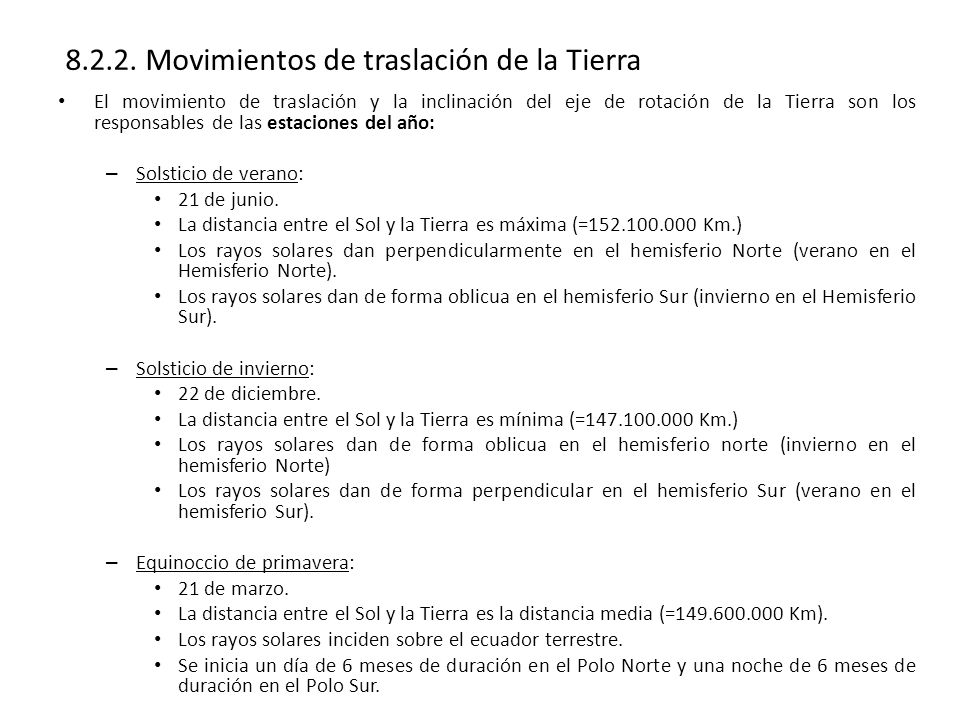 8.2.2. Movimientos de traslación de la Tierra

• El movimiento de traslación y la inclinación del eje de rotación de la Tierra son los responsables de las estaciones del año:

– Solsticio de verano:
• 21 de junio.
• La distancia entre el Sol y la Tierra es máxima (=152.100.000 Km.)
• Los rayos solares dan perpendicularmente en el hemisferio Norte (verano en el Hemisferio Norte).
• Los rayos solares dan de forma oblicua en el hemisferio Sur (invierno en el Hemisferio Sur).

– Solsticio de invierno:
• 22 de diciembre.
• La distancia entre el Sol y la Tierra es mínima (=147.100.000 Km.)
• Los rayos solares dan de forma oblicua en el hemisferio norte (invierno en el hemisferio Norte)
• Los rayos solares dan de forma perpendicular en el hemisferio Sur (verano en el hemisferio Sur).

– Equinoccio de primavera:
• 21 de marzo.
• La distancia entre el Sol y la Tierra es la distancia media (=149.600.000 Km).
• Los rayos solares inciden sobre el ecuador terrestre.
• Se inicia un día de 6 meses de duración en el Polo Norte y una noche de 6 meses de duración en el Polo Sur.